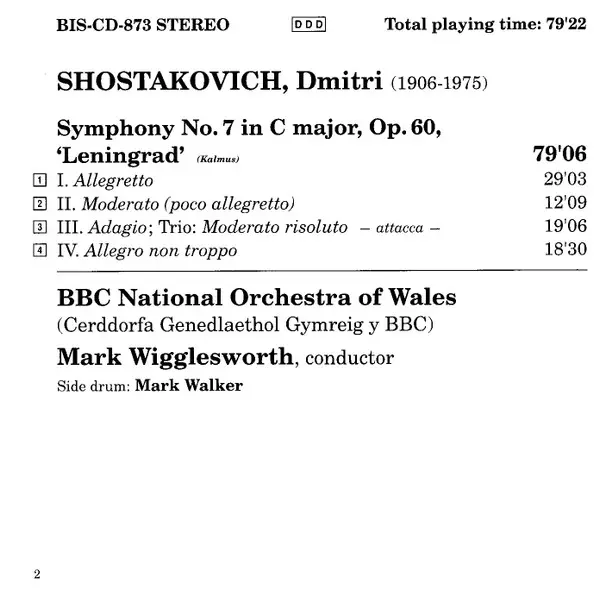 BIS-CD-873 STEREO DDD Total playing time: 79'22

SHOSTAKOVICH, Dmitri (1906-1975)

Symphony No. 7 in C major, Op. 60, 'Leningrad' (Kalmus) 79'06

1 I. Allegretto 29'03
2 II. Moderato (poco allegretto) 12'09
3 III. Adagio; Trio: Moderato risoluto – attacca – 19'06
4 IV. Allegro non troppo 18'30

BBC National Orchestra of Wales
(Cerddorfa Genedlaethol Gymreig y BBC)
Mark Wigglesworth, conductor
Side drum: Mark Walker

2